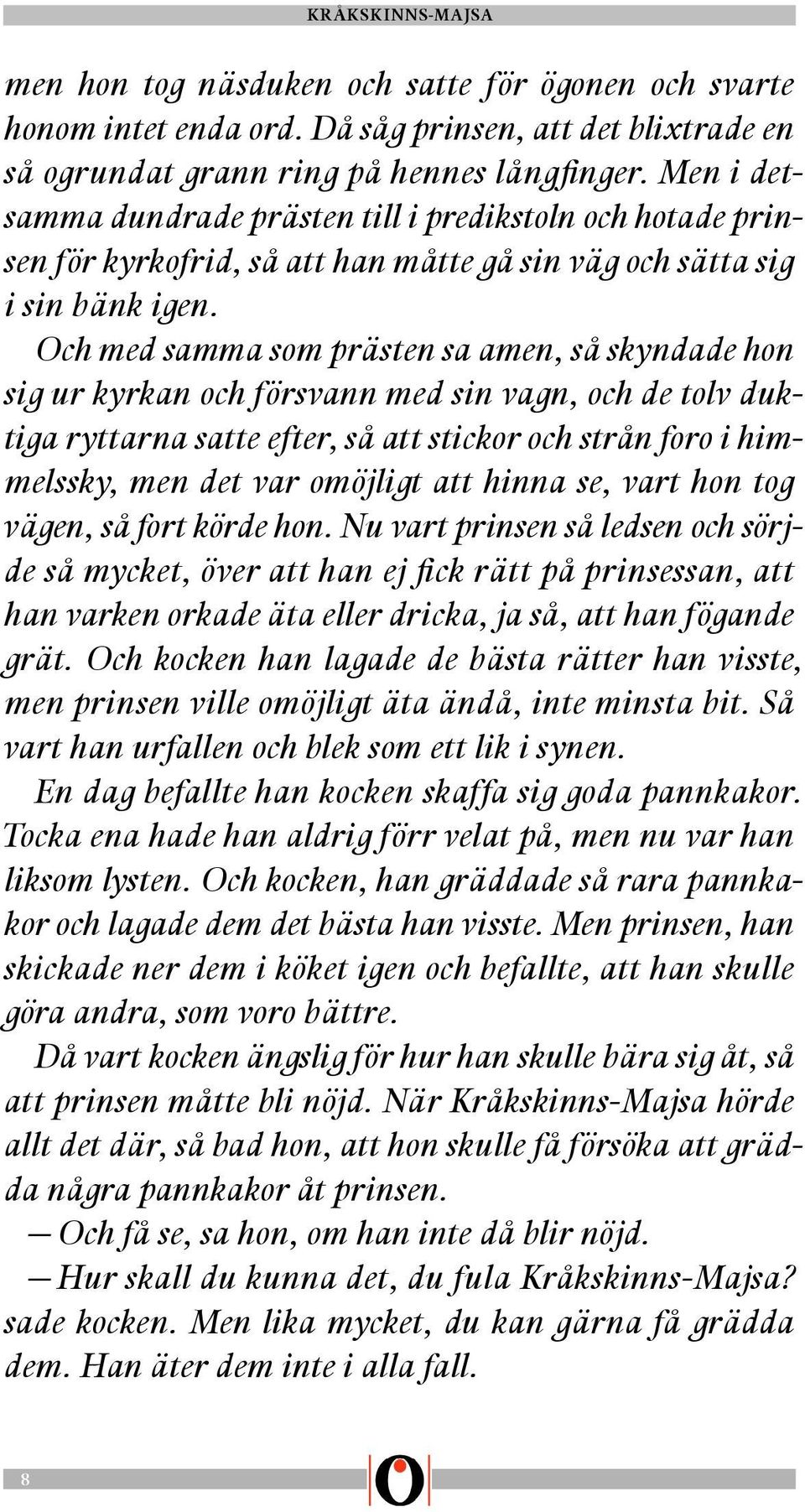 KRÅKSKINNS-MAJSA

men hon tog näsduken och satte för ögonen och svarte honom intet enda ord. Då såg prinsen, att det blixtrade en så ogrundat grann ring på hennes långfinger. Men i detsamma dundrade prästen till i predikstoln och hotade prinsen för kyrkofrid, så att han måtte gå sin väg och sätta sig i sin bänk igen.

Och med samma som prästen sa amen, så skyndade hon sig ur kyrkan och försvann med sin vagn, och de tolv duktiga ryttarna satte efter, så att stickor och strån foro i himmelssky, men det var omöjligt att hinna se, vart hon tog vägen, så fort körde hon. Nu vart prinsen så ledsen och sörjde så mycket, över att han ej fick rätt på prinsessan, att han varken orkade äta eller dricka, ja så, att han fögande grät. Och kocken han lagade de bästa rätter han visste, men prinsen ville omöjligt äta ändå, inte minsta bit. Så vart han urfallen och blek som ett lik i synen.

En dag befallte han kocken skaffa sig goda pannkakor. Tocka ena hade han aldrig förr velat på, men nu var han liksom lysten. Och kocken, han gräddade så rara pannkakor och lagade dem det bästa han visste. Men prinsen, han skickade ner dem i köket igen och befallte, att han skulle göra andra, som voro bättre.

Då vart kocken ängslig för hur han skulle bära sig åt, så att prinsen måtte bli nöjd. När Kråkskinns-Majsa hörde allt det där, så bad hon, att hon skulle få försöka att grädda några pannkakor åt prinsen.

— Och få se, sa hon, om han inte då blir nöjd.

— Hur skall du kunna det, du fula Kråkskinns-Majsa? sade kocken. Men lika mycket, du kan gärna få grädda dem. Han äter dem inte i alla fall.

8